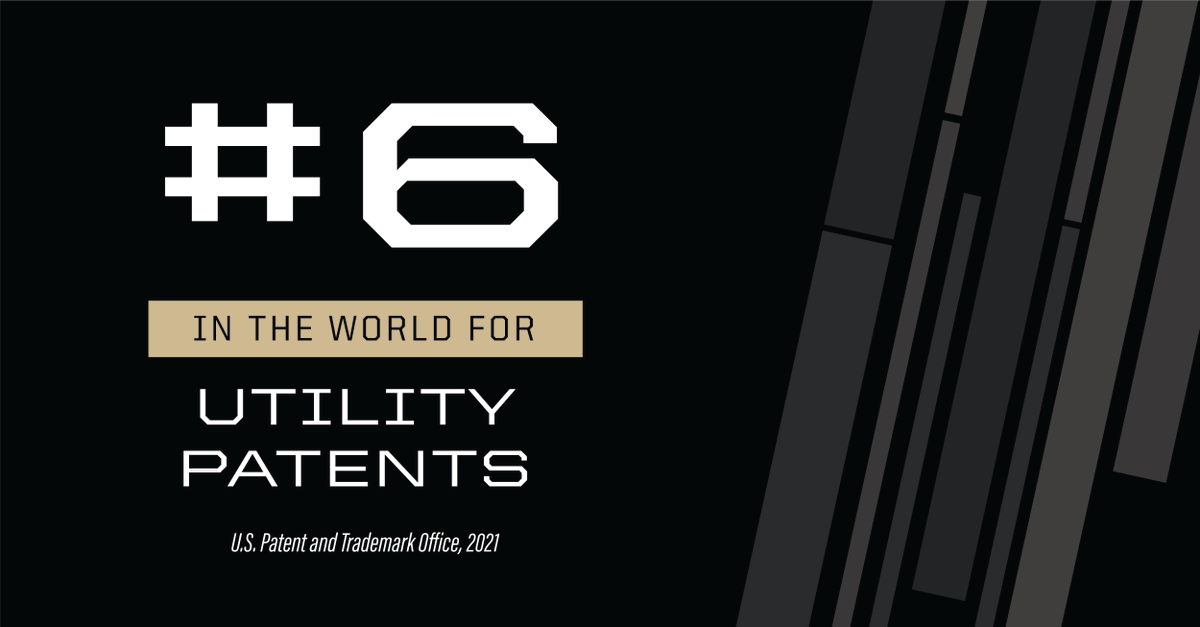 #6

IN THE WORLD FOR

UTILITY PATENTS

U.S. Patent and Trademark Office, 2021